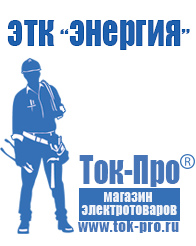 ЭТК "Энергия"

Ток-Про®

магазин электротоваров

www.tok-pro.ru